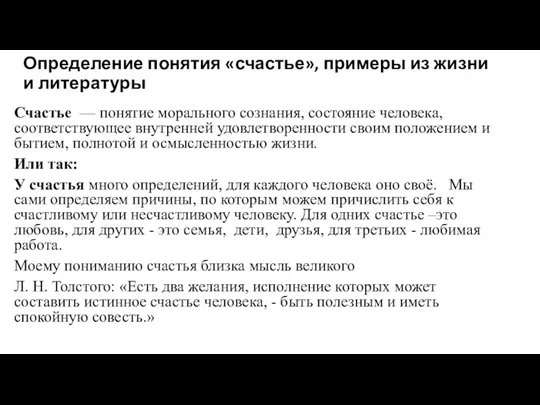 Определение понятия «счастье», примеры из жизни и литературы

Счастье — понятие морального сознания, состояние человека, соответствующее внутренней удовлетворенности своим положением и бытием, полнотой и осмысленностью жизни.

Или так:

У счастья много определений, для каждого человека оно своё. Мы сами определяем причины, по которым можем причислить себя к счастливому или несчастливому человеку. Для одних счастье –это любовь, для других - это семья, дети, друзья, для третьих - любимая работа.

Моему пониманию счастья близка мысль великого

Л. Н. Толстого: «Есть два желания, исполнение которых может составить истинное счастье человека, - быть полезным и иметь спокойную совесть.»